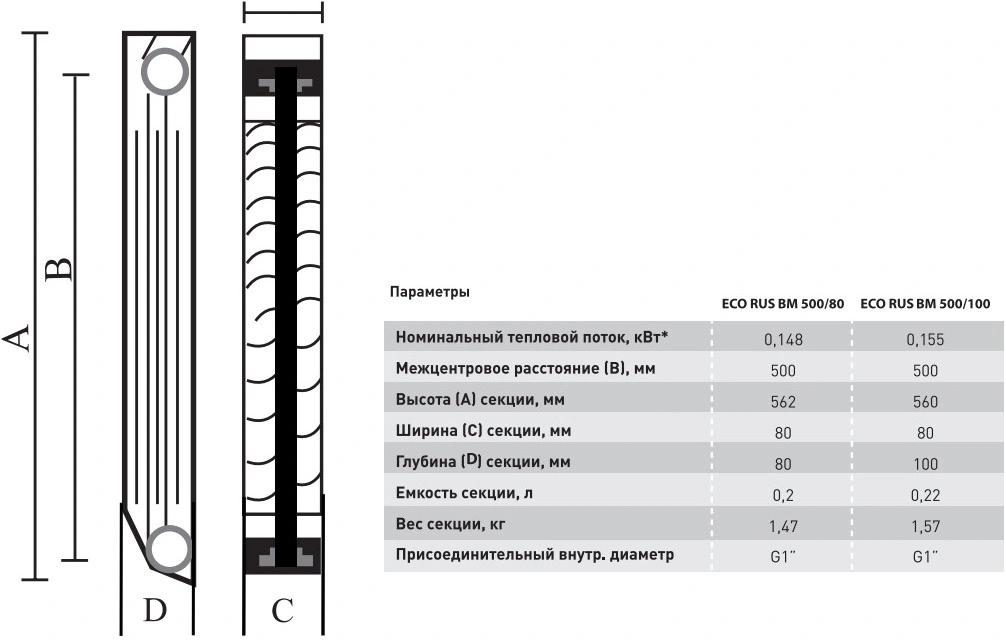 A

B

D

C

| Параметры | ECO RUS BM 500/80 | ECO RUS BM 500/100 |
|---|---|---|
| Номинальный тепловой поток, кВт* | 0,148 | 0,155 |
| Межцентровое расстояние (B), мм | 500 | 500 |
| Высота (A) секции, мм | 562 | 560 |
| Ширина (C) секции, мм | 80 | 80 |
| Глубина (D) секции, мм | 80 | 100 |
| Емкость секции, л | 0,2 | 0,22 |
| Вес секции, кг | 1,47 | 1,57 |
| Присоединительный внутр. диаметр | G1" | G1" |